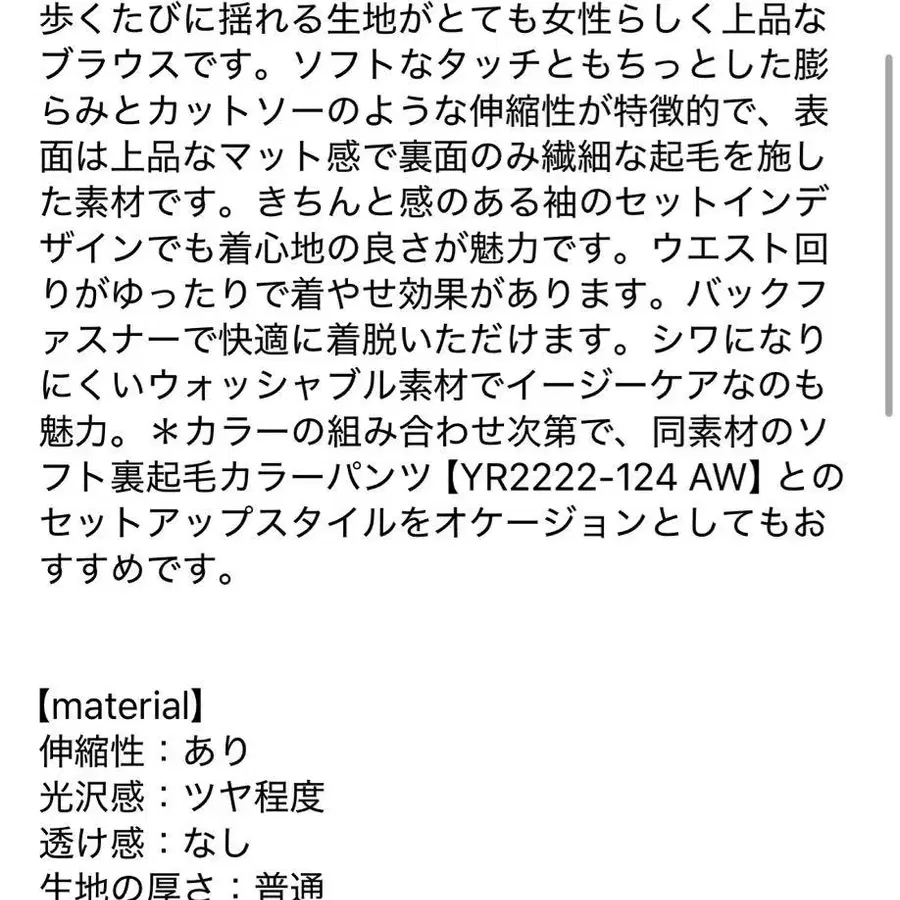 歩くたびに揺れる生地がとても女性らしく上品なブラウスです。ソフトなタッチともちっとした膨らみとカットソーのような伸縮性が特徴的で、表面は上品なマット感で裏面のみ繊細な起毛を施した素材です。きちんと感のある袖のセットインデザインでも着心地の良さが魅力です。ウエスト回りがゆったりで着やせ効果があります。バックファスナーで快適に着脱いただけます。シワになりにくいウォッシャブル素材でイージーケアなのも魅力。＊カラーの組み合わせ次第で、同素材のソフト裏起毛カラーパンツ【YR2222-124 AW】とのセットアップスタイルをオケージョンとしてもおすすめです。

【material】
伸縮性：あり
光沢感：ツヤ程度
透け感：なし
生地の厚さ：普通